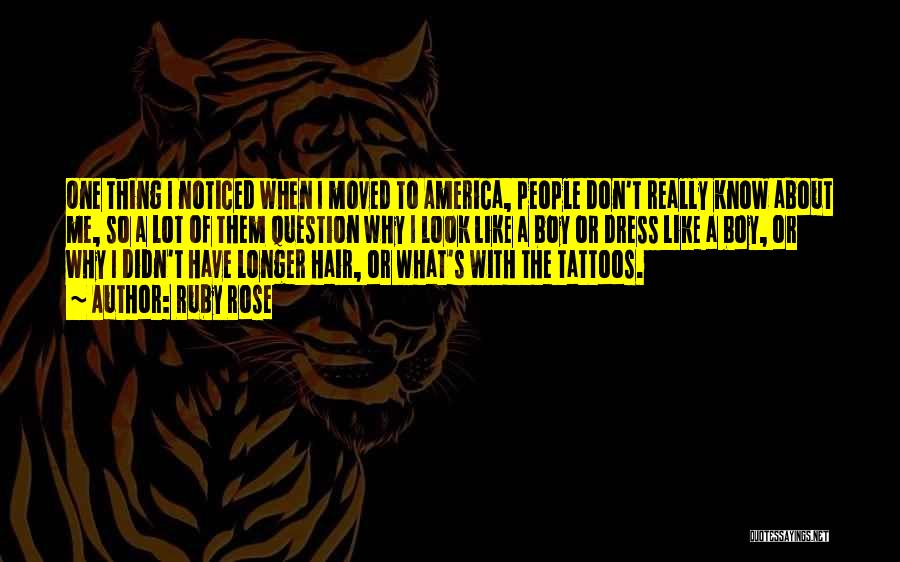 ONE THING I NOTICED WHEN I MOVED TO AMERICA, PEOPLE DON'T REALLY KNOW ABOUT ME, SO A LOT OF THEM QUESTION WHY I LOOK LIKE A BOY OR DRESS LIKE A BOY, OR WHY I DIDN'T HAVE LONGER HAIR, OR WHAT'S WITH THE TATTOOS.

~ AUTHOR: RUBY ROSE

QUOTESSAYINGS.NET